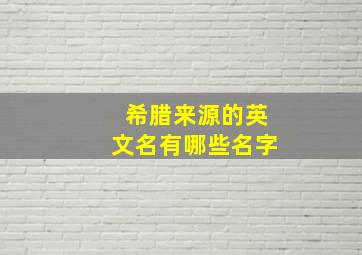 希腊来源的英文名有哪些名字